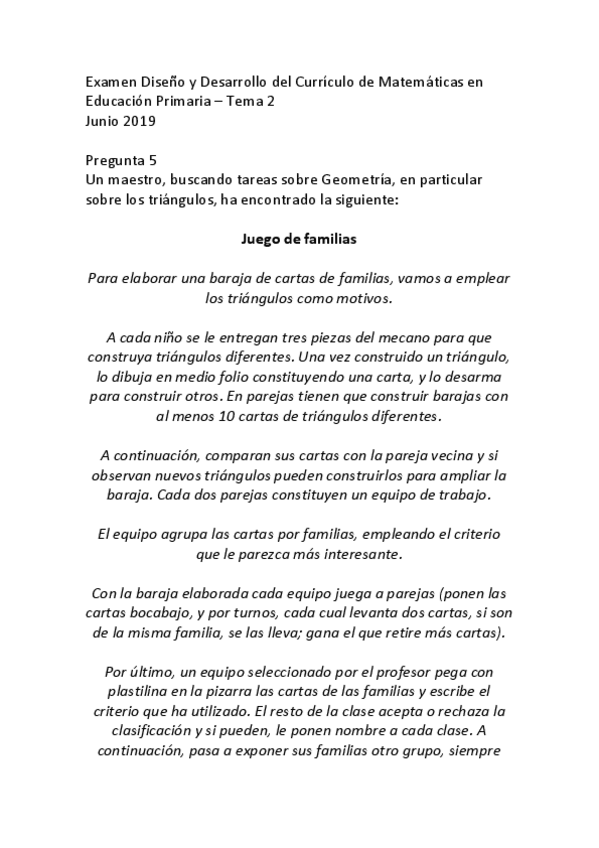 Examen Diseño y Desarrollo del Currículo de Matemáticas en Educación Primaria – Tema 2
Junio 2019

Pregunta 5
Un maestro, buscando tareas sobre Geometría, en particular sobre los triángulos, ha encontrado la siguiente:

Juego de familias

Para elaborar una baraja de cartas de familias, vamos a emplear los triángulos como motivos.

A cada niño se le entregan tres piezas del mecano para que construya triángulos diferentes. Una vez construido un triángulo, lo dibuja en medio folio constituyendo una carta, y lo desarma para construir otros. En parejas tienen que construir barajas con al menos 10 cartas de triángulos diferentes.

A continuación, comparan sus cartas con la pareja vecina y si observan nuevos triángulos pueden construirlos para ampliar la baraja. Cada dos parejas constituyen un equipo de trabajo.

El equipo agrupa las cartas por familias, empleando el criterio que le parezca más interesante.

Con la baraja elaborada cada equipo juega a parejas (ponen las cartas bocabajo, y por turnos, cada cual levanta dos cartas, si son de la misma familia, se las lleva; gana el que retire más cartas).

Por último, un equipo seleccionado por el profesor pega con plastilina en la pizarra las cartas de las familias y escribe el criterio que ha utilizado. El resto de la clase acepta o rechaza la clasificación y si pueden, le ponen nombre a cada clase. A continuación, pasa a exponer sus familias otro grupo, siempre